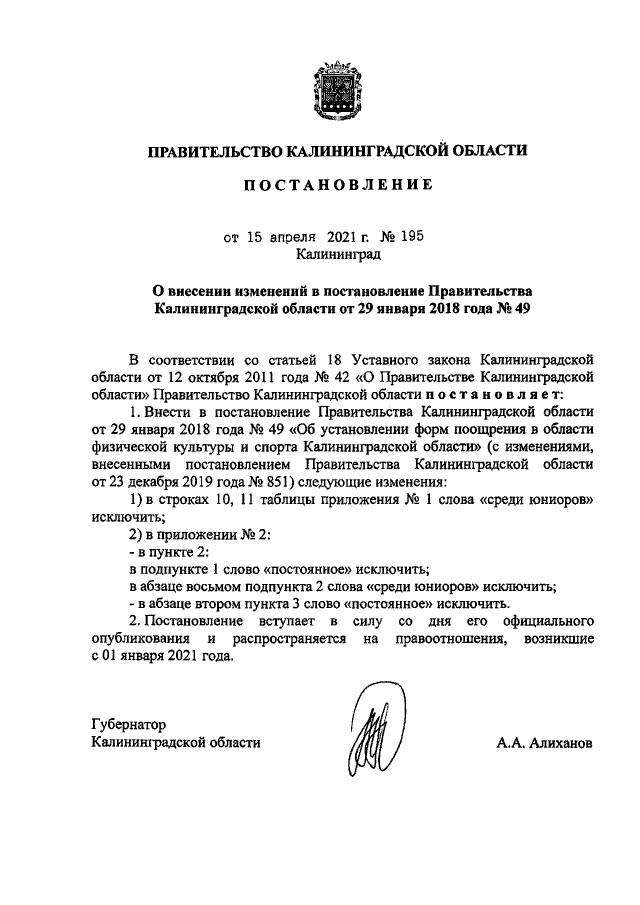 ПРАВИТЕЛЬСТВО КАЛИНИНГРАДСКОЙ ОБЛАСТИ

ПОСТАНОВЛЕНИЕ

от 15 апреля 2021 г. № 195
Калининград

О внесении изменений в постановление Правительства Калининградской области от 29 января 2018 года № 49

В соответствии со статьей 18 Уставного закона Калининградской области от 12 октября 2011 года № 42 «О Правительстве Калининградской области» Правительство Калининградской области постановляет:

1. Внести в постановление Правительства Калининградской области от 29 января 2018 года № 49 «Об установлении форм поощрения в области физической культуры и спорта Калининградской области» (с изменениями, внесенными постановлением Правительства Калининградской области от 23 декабря 2019 года № 851) следующие изменения:

1) в строках 10, 11 таблицы приложения № 1 слова «среди юниоров» исключить;

2) в приложении № 2:

- в пункте 2:

в подпункте 1 слово «постоянное» исключить;

в абзаце восьмом подпункта 2 слова «среди юниоров» исключить;

- в абзаце втором пункта 3 слово «постоянное» исключить.

2. Постановление вступает в силу со дня его официального опубликования и распространяется на правоотношения, возникшие с 01 января 2021 года.

Губернатор
Калининградской области

А.А. Алиханов